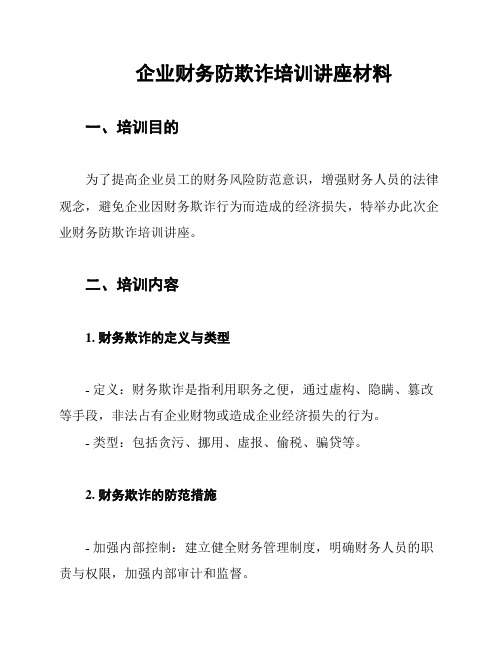 企业财务防欺诈培训讲座材料

一、培训目的

为了提高企业员工的财务风险防范意识，增强财务人员的法律观念，避免企业因财务欺诈行为而造成的经济损失，特举办此次企业财务防欺诈培训讲座。

二、培训内容

1. 财务欺诈的定义与类型

- 定义：财务欺诈是指利用职务之便，通过虚构、隐瞒、篡改等手段，非法占有企业财物或造成企业经济损失的行为。
- 类型：包括贪污、挪用、虚报、偷税、骗贷等。

2. 财务欺诈的防范措施

- 加强内部控制：建立健全财务管理制度，明确财务人员的职责与权限，加强内部审计和监督。